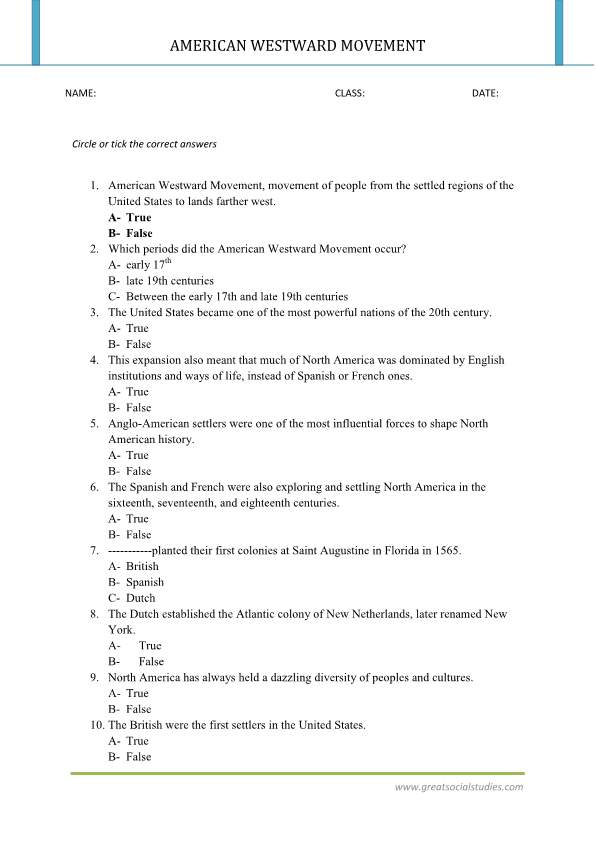 AMERICAN WESTWARD MOVEMENT

NAME: CLASS: DATE:

Circle or tick the correct answers

1. American Westward Movement, movement of people from the settled regions of the United States to lands farther west.
A- True
B- False
2. Which periods did the American Westward Movement occur?
A- early $17^{th}$
B- late 19th centuries
C- Between the early 17th and late 19th centuries
3. The United States became one of the most powerful nations of the 20th century.
A- True
B- False
4. This expansion also meant that much of North America was dominated by English institutions and ways of life, instead of Spanish or French ones.
A- True
B- False
5. Anglo-American settlers were one of the most influential forces to shape North American history.
A- True
B- False
6. The Spanish and French were also exploring and settling North America in the sixteenth, seventeenth, and eighteenth centuries.
A- True
B- False
7. -----------planted their first colonies at Saint Augustine in Florida in 1565.
A- British
B- Spanish
C- Dutch
8. The Dutch established the Atlantic colony of New Netherlands, later renamed New York.
A- True
B- False
9. North America has always held a dazzling diversity of peoples and cultures.
A- True
B- False
10. The British were the first settlers in the United States.
A- True
B- False

www.greatsocialstudies.com